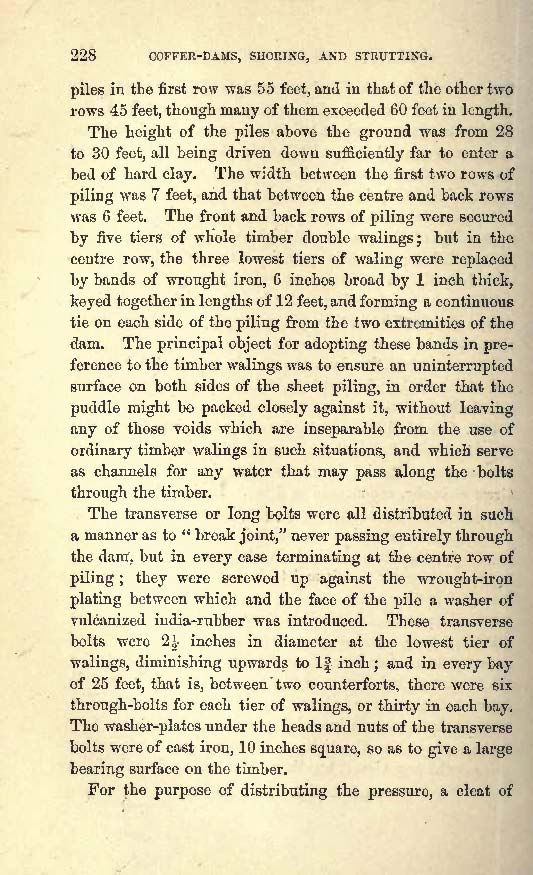 228 COFFER-DAMS, SHORING, AND STRUTTING.

piles in the first row was 55 feet, and in that of the other two rows 45 feet, though many of them exceeded 60 feet in length.

The height of the piles above the ground was from 28 to 30 feet, all being driven down sufficiently far to enter a bed of hard clay. The width between the first two rows of piling was 7 feet, and that between the centre and back rows was 6 feet. The front and back rows of piling were secured by five tiers of whole timber double walings; but in the centre row, the three lowest tiers of waling were replaced by bands of wrought iron, 6 inches broad by 1 inch thick, keyed together in lengths of 12 feet, and forming a continuous tie on each side of the piling from the two extremities of the dam. The principal object for adopting these bands in preference to the timber walings was to ensure an uninterrupted surface on both sides of the sheet piling, in order that the puddle might be packed closely against it, without leaving any of those voids which are inseparable from the use of ordinary timber walings in such situations, and which serve as channels for any water that may pass along the bolts through the timber.

The transverse or long bolts were all distributed in such a manner as to "break joint," never passing entirely through the dam, but in every case terminating at the centre row of piling; they were screwed up against the wrought-iron plating between which and the face of the pile a washer of vulcanized india-rubber was introduced. These transverse bolts were $2\frac{1}{2}$ inches in diameter at the lowest tier of walings, diminishing upwards to $1\frac{3}{4}$ inch; and in every bay of 25 feet, that is, between two counterforts, there were six through-bolts for each tier of walings, or thirty in each bay. The washer-plates under the heads and nuts of the transverse bolts were of cast iron, 10 inches square, so as to give a large bearing surface on the timber.

For the purpose of distributing the pressure, a cleat of